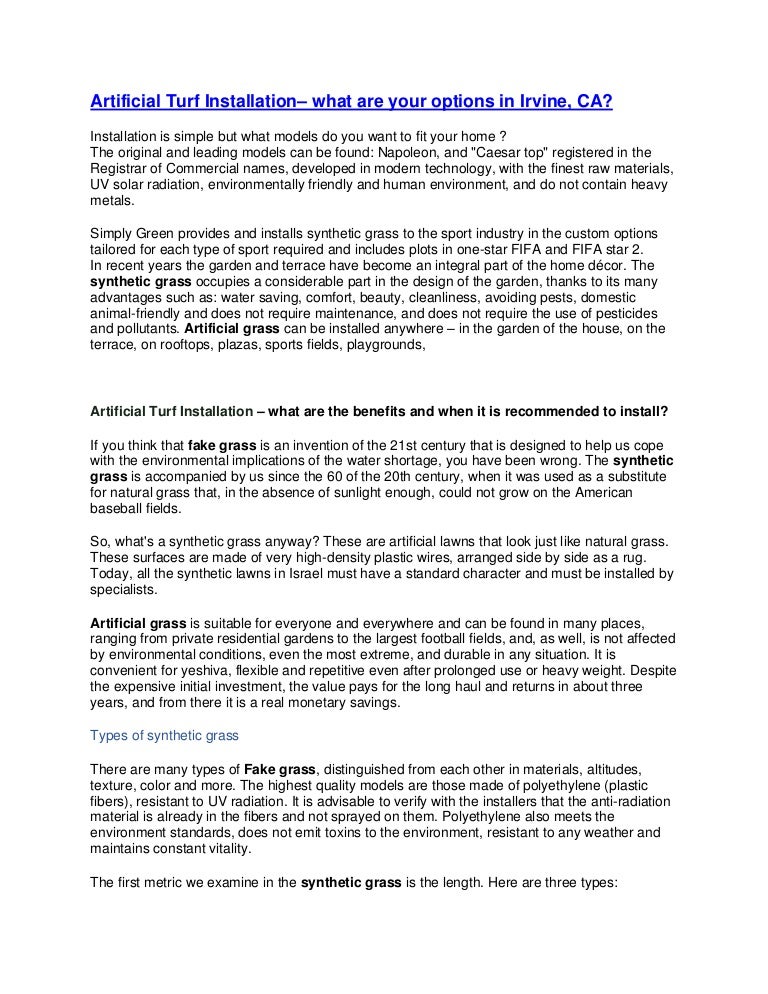 Artificial Turf Installation– what are your options in Irvine, CA?

Installation is simple but what models do you want to fit your home ?
The original and leading models can be found: Napoleon, and "Caesar top" registered in the Registrar of Commercial names, developed in modern technology, with the finest raw materials, UV solar radiation, environmentally friendly and human environment, and do not contain heavy metals.

Simply Green provides and installs synthetic grass to the sport industry in the custom options tailored for each type of sport required and includes plots in one-star FIFA and FIFA star 2.
In recent years the garden and terrace have become an integral part of the home décor. The synthetic grass occupies a considerable part in the design of the garden, thanks to its many advantages such as: water saving, comfort, beauty, cleanliness, avoiding pests, domestic animal-friendly and does not require maintenance, and does not require the use of pesticides and pollutants. Artificial grass can be installed anywhere – in the garden of the house, on the terrace, on rooftops, plazas, sports fields, playgrounds,

Artificial Turf Installation – what are the benefits and when it is recommended to install?

If you think that fake grass is an invention of the 21st century that is designed to help us cope with the environmental implications of the water shortage, you have been wrong. The synthetic grass is accompanied by us since the 60 of the 20th century, when it was used as a substitute for natural grass that, in the absence of sunlight enough, could not grow on the American baseball fields.

So, what's a synthetic grass anyway? These are artificial lawns that look just like natural grass. These surfaces are made of very high-density plastic wires, arranged side by side as a rug. Today, all the synthetic lawns in Israel must have a standard character and must be installed by specialists.

Artificial grass is suitable for everyone and everywhere and can be found in many places, ranging from private residential gardens to the largest football fields, and, as well, is not affected by environmental conditions, even the most extreme, and durable in any situation. It is convenient for yeshiva, flexible and repetitive even after prolonged use or heavy weight. Despite the expensive initial investment, the value pays for the long haul and returns in about three years, and from there it is a real monetary savings.

Types of synthetic grass

There are many types of Fake grass, distinguished from each other in materials, altitudes, texture, color and more. The highest quality models are those made of polyethylene (plastic fibers), resistant to UV radiation. It is advisable to verify with the installers that the anti-radiation material is already in the fibers and not sprayed on them. Polyethylene also meets the environment standards, does not emit toxins to the environment, resistant to any weather and maintains constant vitality.

The first metric we examine in the synthetic grass is the length. Here are three types: